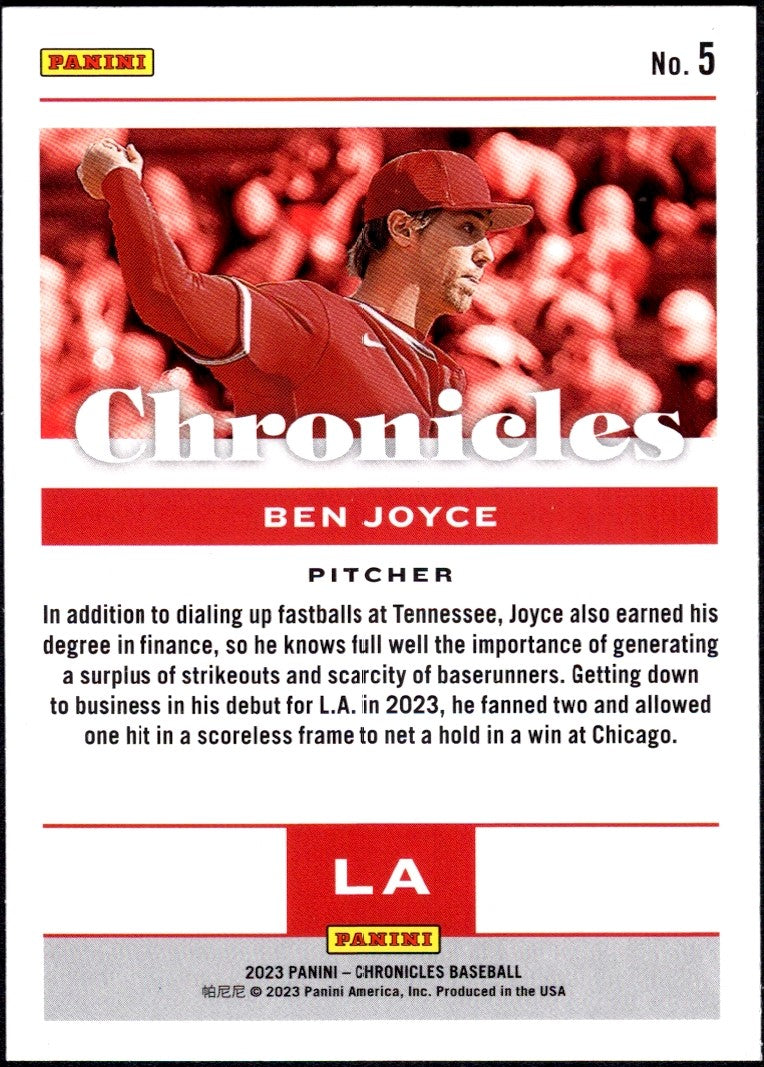 PANINI

No. 5

Chronicles

BEN JOYCE

PITCHER

In addition to dialing up fastballs at Tennessee, Joyce also earned his degree in finance, so he knows full well the importance of generating a surplus of strikeouts and scarcity of baserunners. Getting down to business in his debut for L.A. in 2023, he fanned two and allowed one hit in a scoreless frame to net a hold in a win at Chicago.

LA

PANINI

2023 PANINI – CHRONICLES BASEBALL
帕尼尼 © 2023 Panini America, Inc. Produced in the USA